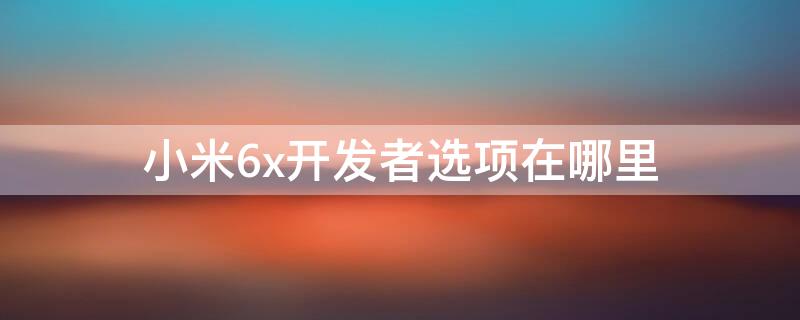 小米6x开发者选项在哪里